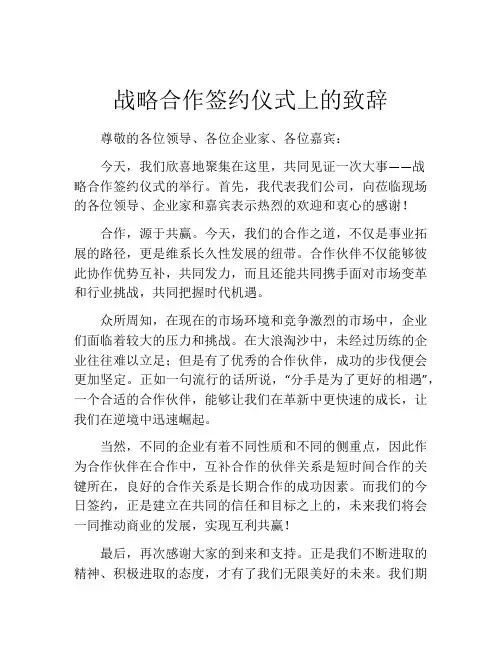 战略合作签约仪式上的致辞

尊敬的各位领导、各位企业家、各位嘉宾：

今天，我们欣喜地聚集在这里，共同见证一次大事——战略合作签约仪式的举行。首先，我代表我们公司，向莅临现场的各位领导、企业家和嘉宾表示热烈的欢迎和衷心的感谢！

合作，源于共赢。今天，我们的合作之道，不仅是事业拓展的路径，更是维系长久性发展的纽带。合作伙伴不仅能够彼此协作优势互补，共同发力，而且还能共同携手面对市场变革和行业挑战，共同把握时代机遇。

众所周知，在现在的市场环境和竞争激烈的市场中，企业们面临着较大的压力和挑战。在大浪淘沙中，未经过历练的企业往往难以立足；但是有了优秀的合作伙伴，成功的步伐便会更加坚定。正如一句流行的话所说，“分手是为了更好的相遇”，一个合适的合作伙伴，能够让我们在革新中更快速的成长，让我们在逆境中迅速崛起。

当然，不同的企业有着不同性质和不同的侧重点，因此作为合作伙伴在合作中，互补合作的伙伴关系是短时间合作的关键所在，良好的合作关系是长期合作的成功因素。而我们的今日签约，正是建立在共同的信任和目标之上的，未来我们将会一同推动商业的发展，实现互利共赢！

最后，再次感谢大家的到来和支持。正是我们不断进取的精神、积极进取的态度，才有了我们无限美好的未来。我们期